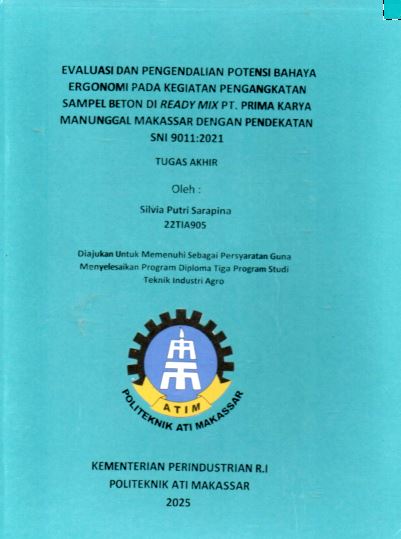 EVALUASI DAN PENGENDALIAN POTENSI BAHAYA ERGONOMI PADA KEGIATAN PENGANGKATAN SAMPEL BETON DI READY MIX PT. PRIMA KARYA MANUNGGAL MAKASSAR DENGAN PENDEKATAN SNI 9011:2021

TUGAS AKHIR

Oleh :

Silvia Putri Sarapina
22TIA905

Diajukan Untuk Memenuhi Sebagai Persyaratan Guna Menyelesaikan Program Diploma Tiga Program Studi Teknik Industri Agro

ATIM
POLITEKNIK ATI MAKASSAR

KEMENTERIAN PERINDUSTRIAN R.I
POLITEKNIK ATI MAKASSAR
2025